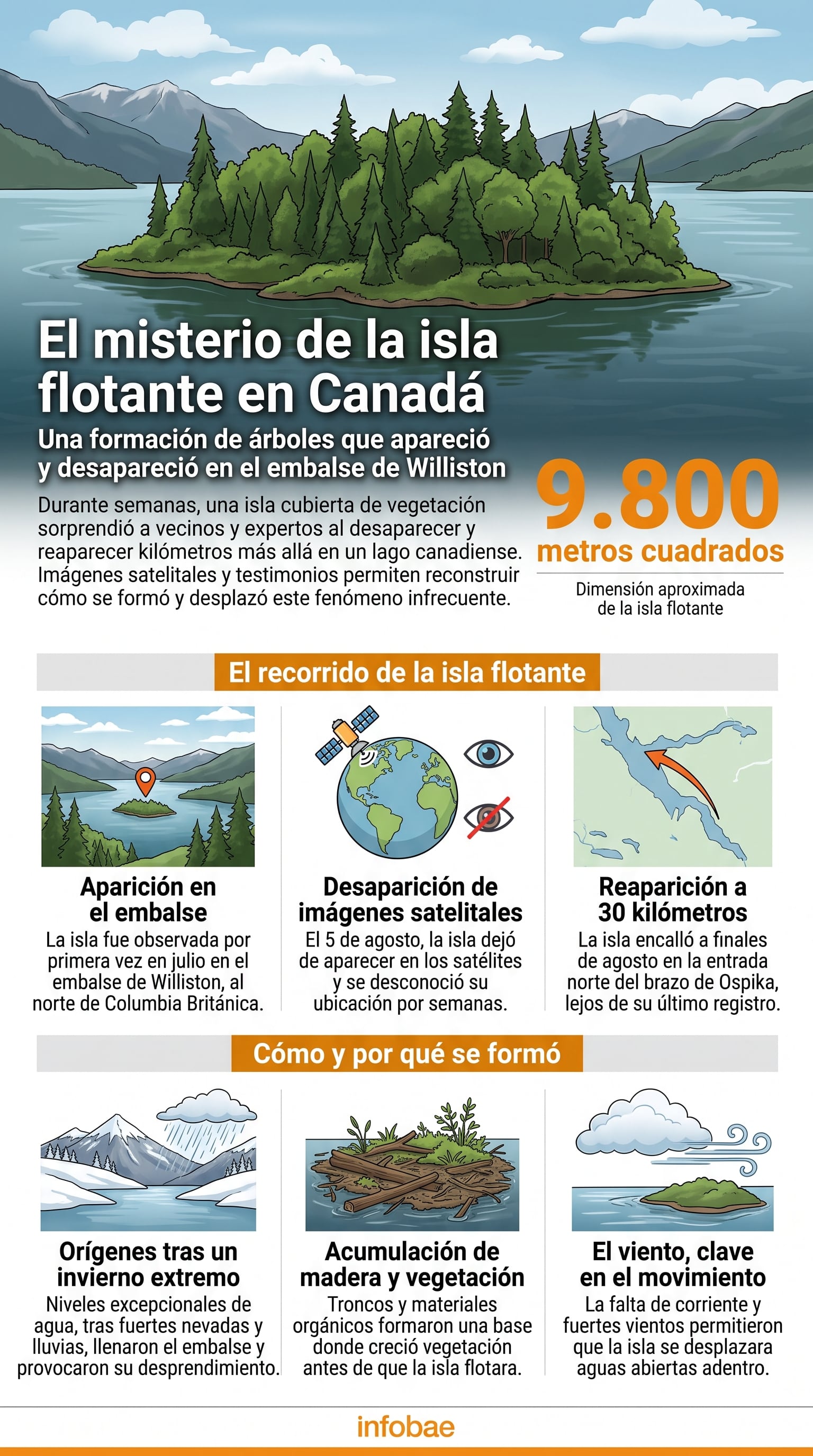 El misterio de la isla flotante en Canadá

Una formación de árboles que apareció y desapareció en el embalse de Williston

Durante semanas, una isla cubierta de vegetación sorprendió a vecinos y expertos al desaparecer y reaparecer kilómetros más allá en un lago canadiense. Imágenes satelitales y testimonios permiten reconstruir cómo se formó y desplazó este fenómeno infrecuente.

9.800
metros cuadrados
Dimensión aproximada de la isla flotante

El recorrido de la isla flotante

Aparición en el embalse
La isla fue observada por primera vez en julio en el embalse de Williston, al norte de Columbia Británica.

Desaparición de imágenes satelitales
El 5 de agosto, la isla dejó de aparecer en los satélites y se desconoció su ubicación por semanas.

Reaparición a 30 kilómetros
La isla encalló a finales de agosto en la entrada norte del brazo de Ospika, lejos de su último registro.

Cómo y por qué se formó

Orígenes tras un invierno extremo
Niveles excepcionales de agua, tras fuertes nevadas y lluvias, llenaron el embalse y provocaron su desprendimiento.

Acumulación de madera y vegetación
Troncos y materiales orgánicos formaron una base donde creció vegetación antes de que la isla flotara.

El viento, clave en el movimiento
La falta de corriente y fuertes vientos permitieron que la isla se desplazara aguas abiertas adentro.

infobae